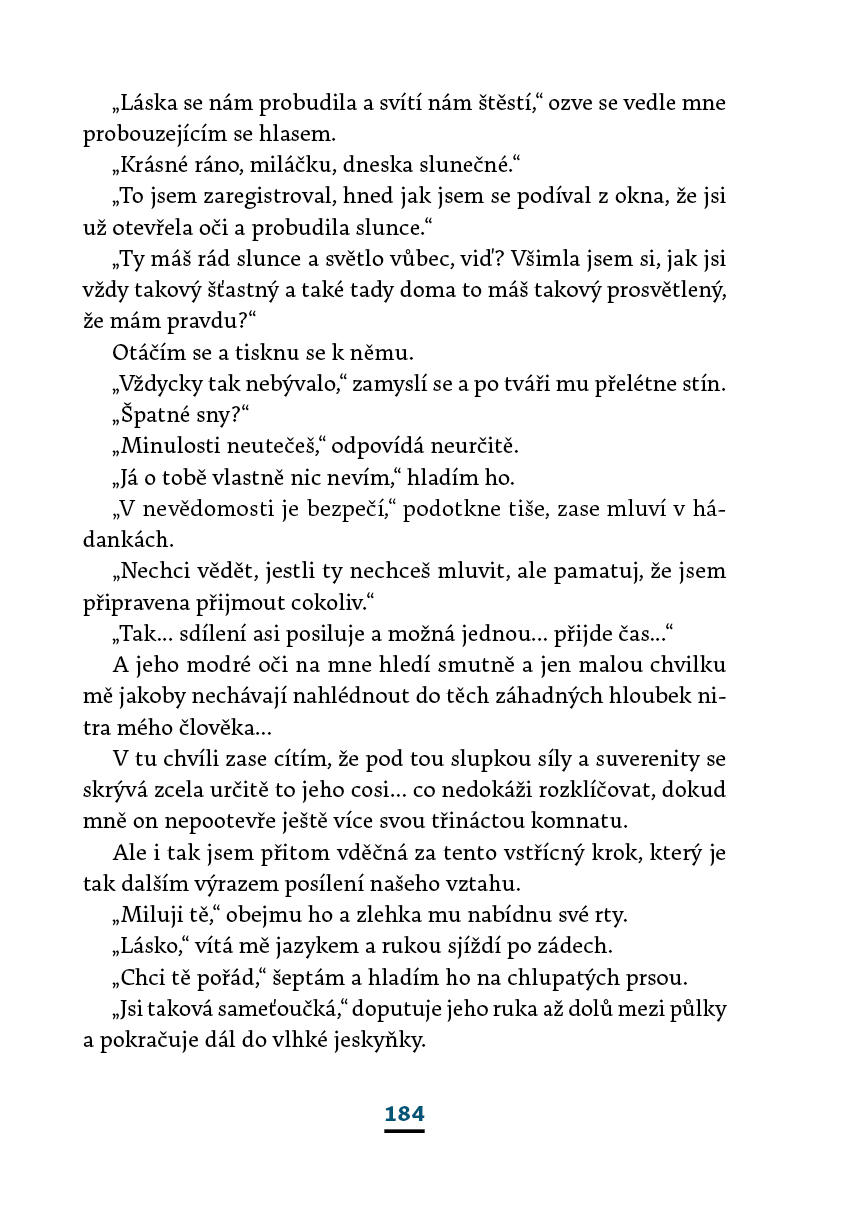 „Láska se nám probudila a svítí nám štěstí,“ ozve se vedle mne probouzejícím se hlasem.

„Krásné ráno, miláčku, dneska slunečné.“

„To jsem zaregistroval, hned jak jsem se podíval z okna, že jsi už otevřela oči a probudila slunce.“

„Ty máš rád slunce a světlo vůbec, viď? Všimla jsem si, jak jsi vždy takový šťastný a také tady doma to máš takový prosvětlený, že mám pravdu?“

Otáčím se a tisknu se k němu.

„Vždycky tak nebývalo,“ zamyslí se a po tváři mu přelétne stín.

„Špatné sny?“

„Minulosti neutečeš,“ odpovídá neurčitě.

„Já o tobě vlastně nic nevím,“ hladím ho.

„V nevědomosti je bezpečí,“ podotkne tiše, zase mluví v hádankách.

„Nechci vědět, jestli ty nechceš mluvit, ale pamatuj, že jsem připravena přijmout cokoliv.“

„Tak… sdílení asi posiluje a možná jednou… přijde čas…“

A jeho modré oči na mne hledí smutně a jen malou chvilku mě jakoby nechávají nahlédnout do těch záhadných hloubek nitra mého člověka…

V tu chvíli zase cítím, že pod tou slupkou síly a suverenity se skrývá zcela určitě to jeho cosi… co nedokáži rozklíčovat, dokud mně on nepootevře ještě více svou třináctou komnatu.

Ale i tak jsem přitom vděčná za tento vstřícný krok, který je tak dalším výrazem posílení našeho vztahu.

„Miluji tě,“ obejmu ho a zlehka mu nabídnu své rty.

„Lásko,“ vítá mě jazykem a rukou sjíždí po zádech.

„Chci tě pořád,“ šeptám a hladím ho na chlupatých prsou.

„Jsi taková sameťoučká,“ doputuje jeho ruka až dolů mezi půlky a pokračuje dál do vlhké jeskyňky.

184